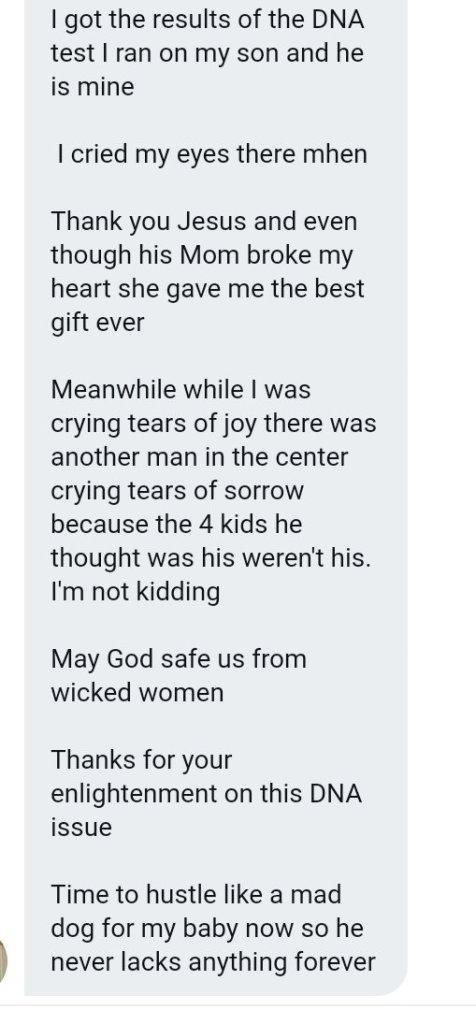 I got the results of the DNA test I ran on my son and he is mine

I cried my eyes there mhen

Thank you Jesus and even though his Mom broke my heart she gave me the best gift ever

Meanwhile while I was crying tears of joy there was another man in the center crying tears of sorrow because the 4 kids he thought was his weren't his. I'm not kidding

May God safe us from wicked women

Thanks for your enlightenment on this DNA issue

Time to hustle like a mad dog for my baby now so he never lacks anything forever